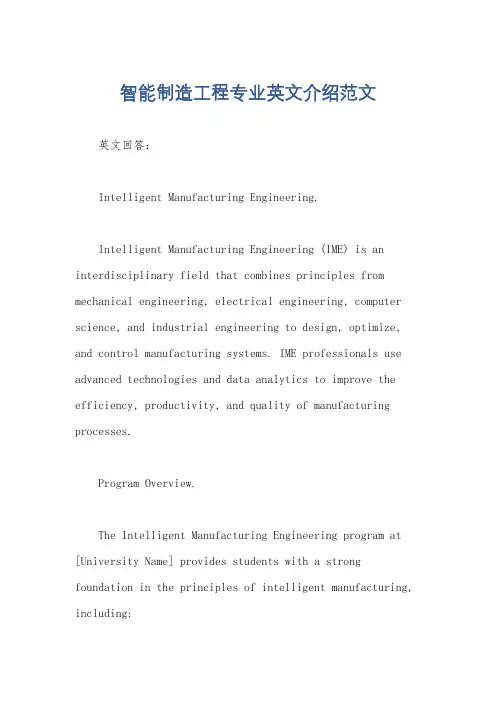 智能制造工程专业英文介绍范文

英文回答：

Intelligent Manufacturing Engineering.

Intelligent Manufacturing Engineering (IME) is an interdisciplinary field that combines principles from mechanical engineering, electrical engineering, computer science, and industrial engineering to design, optimize, and control manufacturing systems. IME professionals use advanced technologies and data analytics to improve the efficiency, productivity, and quality of manufacturing processes.

Program Overview.

The Intelligent Manufacturing Engineering program at [University Name] provides students with a strong foundation in the principles of intelligent manufacturing, including: